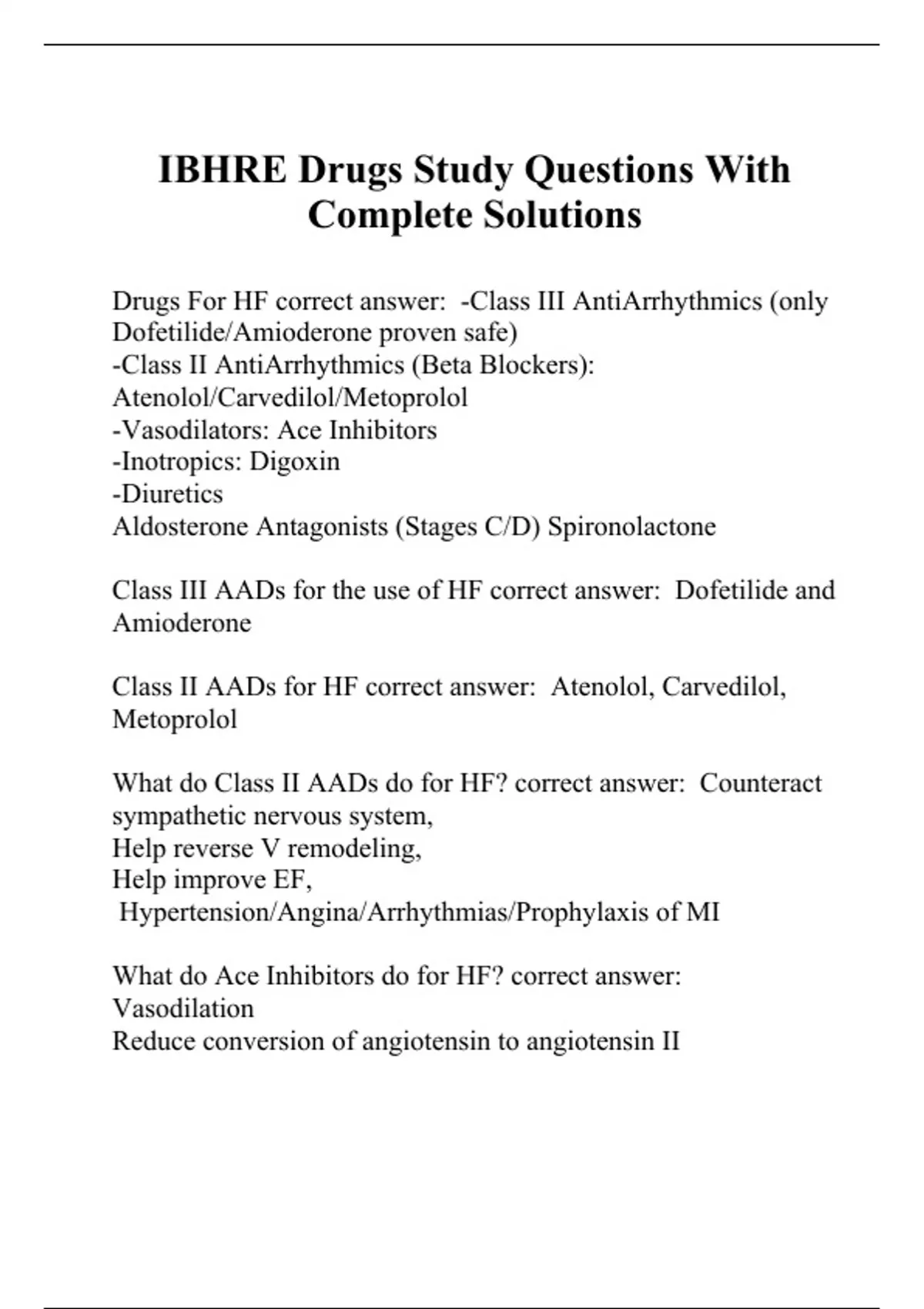 IBHRE Drugs Study Questions With Complete Solutions

Drugs For HF correct answer: -Class III AntiArrhythmics (only Dofetilide/Amioderone proven safe)
-Class II AntiArrhythmics (Beta Blockers): Atenolol/Carvedilol/Metoprolol
-Vasodilators: Ace Inhibitors
-Inotropics: Digoxin
-Diuretics
Aldosterone Antagonists (Stages C/D) Spironolactone

Class III AADs for the use of HF correct answer: Dofetilide and Amioderone

Class II AADs for HF correct answer: Atenolol, Carvedilol, Metoprolol

What do Class II AADs do for HF? correct answer: Counteract sympathetic nervous system,
Help reverse V remodeling,
Help improve EF,
Hypertension/Angina/Arrhythmias/Prophylaxis of MI

What do Ace Inhibitors do for HF? correct answer:
Vasodilation
Reduce conversion of angiotensin to angiotensin II